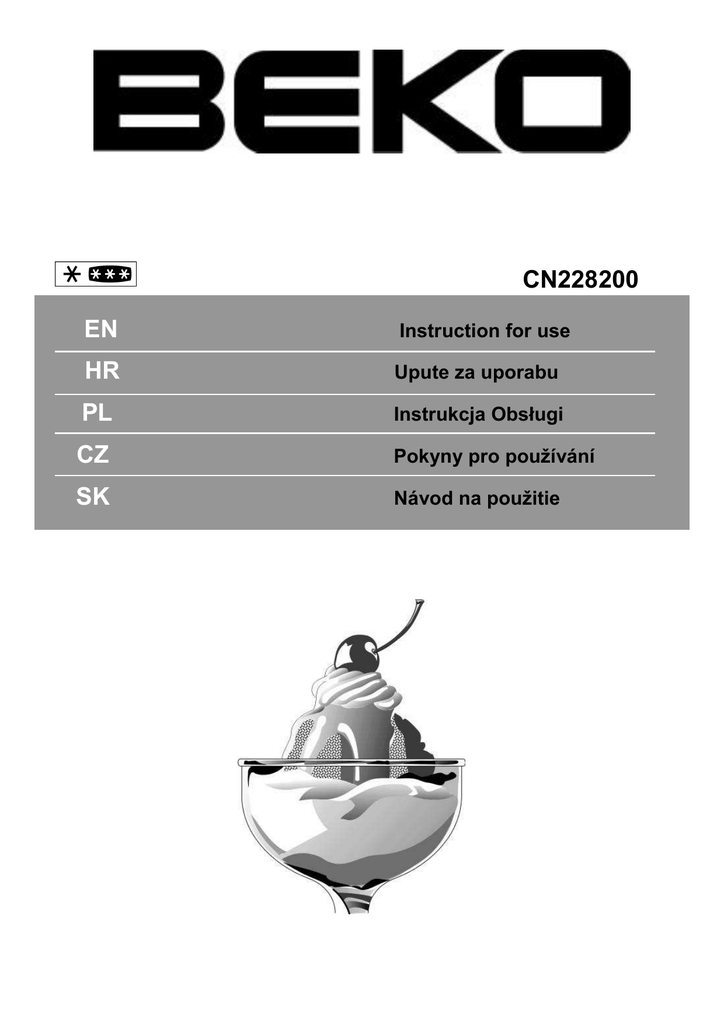 BEKO

CN228200

EN Instruction for use
HR Upute za uporabu
PL Instrukcja Obsługi
CZ Pokyny pro používání
SK Návod na použitie